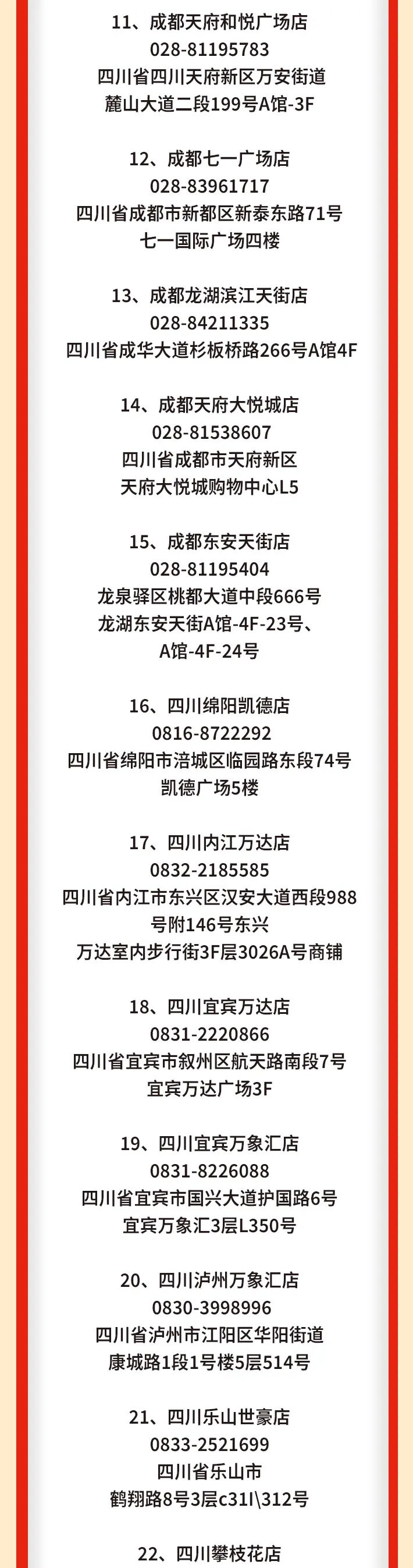 11、成都天府和悦广场店
028-81195783
四川省四川天府新区万安街道
麓山大道二段199号A馆-3F

12、成都七一广场店
028-83961717
四川省成都市新都区新泰东路71号
七一国际广场四楼

13、成都龙湖滨江天街店
028-84211335
四川省成华大道杉板桥路266号A馆4F

14、成都天府大悦城店
028-81538607
四川省成都市天府新区
天府大悦城购物中心L5

15、成都东安天街店
028-81195404
龙泉驿区桃都大道中段666号
龙湖东安天街A馆-4F-23号、
A馆-4F-24号

16、四川绵阳凯德店
0816-8722292
四川省绵阳市涪城区临园路东段74号
凯德广场5楼

17、四川内江万达店
0832-2185585
四川省内江市东兴区汉安大道西段988
号附146号东兴
万达室内步行街3F层3026A号商铺

18、四川宜宾万达店
0831-2220866
四川省宜宾市叙州区航天路南段7号
宜宾万达广场3F

19、四川宜宾万象汇店
0831-8226088
四川省宜宾市国兴大道护国路6号
宜宾万象汇3层L350号

20、四川泸州万象汇店
0830-3998996
四川省泸州市江阳区华阳街道
康城路1段1号楼5层514号

21、四川乐山世豪店
0833-2521699
四川省乐山市
鹤翔路8号3层c31l\312号

22、四川攀枝花店